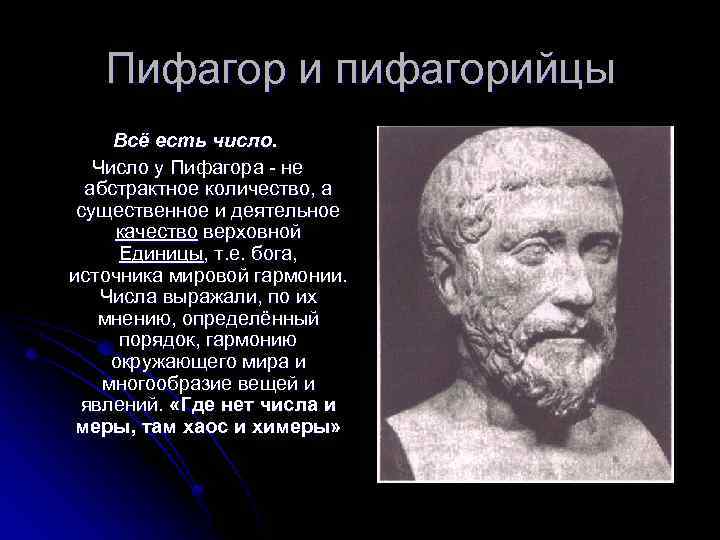 Пифагор и пифагорийцы

Всё есть число.

Число у Пифагора - не абстрактное количество, а существенное и деятельное качество верховной Единицы, т.е. бога, источника мировой гармонии. Числа выражали, по их мнению, определённый порядок, гармонию окружающего мира и многообразие вещей и явлений. «Где нет числа и меры, там хаос и химеры»